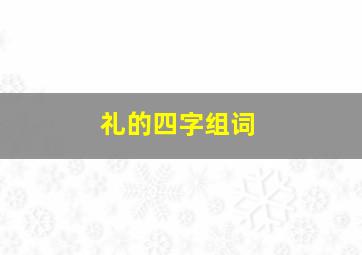 礼的四字组词